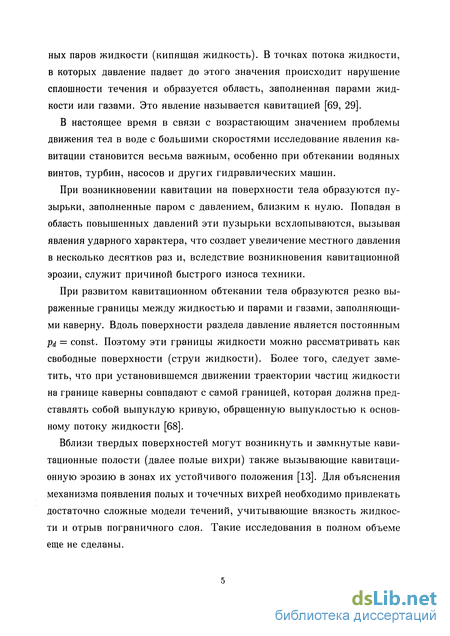 ных паров жидкости (кипящая жидкость). В точках потока жидкости, в которых давление падает до этого значения происходит нарушение сплошности течения и образуется область, заполненная парами жидкости или газами. Это явление называется кавитацией [69, 29].

В настоящее время в связи с возрастающим значением проблемы движения тел в воде с большими скоростями исследование явления кавитации становится весьма важным, особенно при обтекании водяных винтов, турбин, насосов и других гидравлических машин.

При возникновении кавитации на поверхности тела образуются пузырьки, заполненные паром с давлением, близким к нулю. Попадая в область повышенных давлений эти пузырьки всхлопываются, вызывая явления ударного характера, что создает увеличение местного давления в несколько десятков раз и, вследствие возникновения кавитационной эрозии, служит причиной быстрого износа техники.

При развитом кавитационном обтекании тела образуются резко выраженные границы между жидкостью и парами и газами, заполняющими каверну. Вдоль поверхности раздела давление является постоянным $p_d = \text{const}$. Поэтому эти границы жидкости можно рассматривать как свободные поверхности (струи жидкости). Более того, следует заметить, что при установившемся движении траектории частиц жидкости на границе каверны совпадают с самой границей, которая должна представлять собой выпуклую кривую, обращенную выпуклостью к основному потоку жидкости [68].

Вблизи твердых поверхностей могут возникнуть и замкнутые кавитационные полости (далее полые вихри) также вызывающие кавитационную эрозию в зонах их устойчивого положения [13]. Для объяснения механизма появления полых и точечных вихрей необходимо привлекать достаточно сложные модели течений, учитывающие вязкость жидкости и отрыв пограничного слоя. Такие исследования в полном объеме еще не сделаны.

5

dsLib.net
библиотека диссертаций